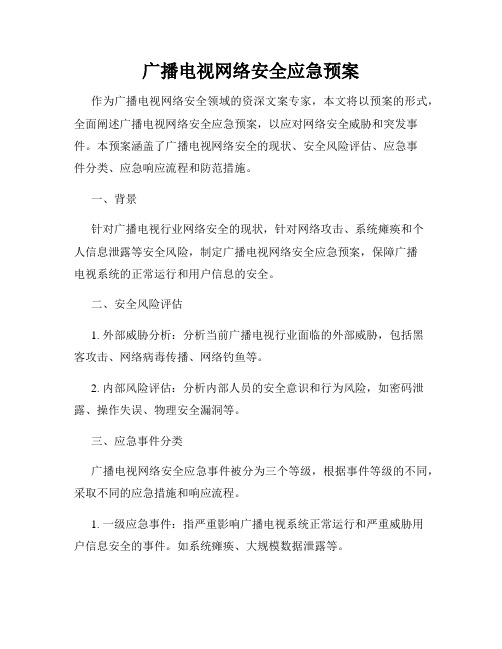 广播电视网络安全应急预案

作为广播电视网络安全领域的资深文案专家，本文将以预案的形式，全面阐述广播电视网络安全应急预案，以应对网络安全威胁和突发事件。本预案涵盖了广播电视网络安全的现状、安全风险评估、应急事件分类、应急响应流程和防范措施。

一、背景

针对广播电视行业网络安全的现状，针对网络攻击、系统瘫痪和个人信息泄露等安全风险，制定广播电视网络安全应急预案，保障广播电视系统的正常运行和用户信息的安全。

二、安全风险评估

1. 外部威胁分析：分析当前广播电视行业面临的外部威胁，包括黑客攻击、网络病毒传播、网络钓鱼等。

2. 内部风险评估：分析内部人员的安全意识和行为风险，如密码泄露、操作失误、物理安全漏洞等。

三、应急事件分类

广播电视网络安全应急事件被分为三个等级，根据事件等级的不同，采取不同的应急措施和响应流程。

1. 一级应急事件：指严重影响广播电视系统正常运行和严重威胁用户信息安全的事件。如系统瘫痪、大规模数据泄露等。